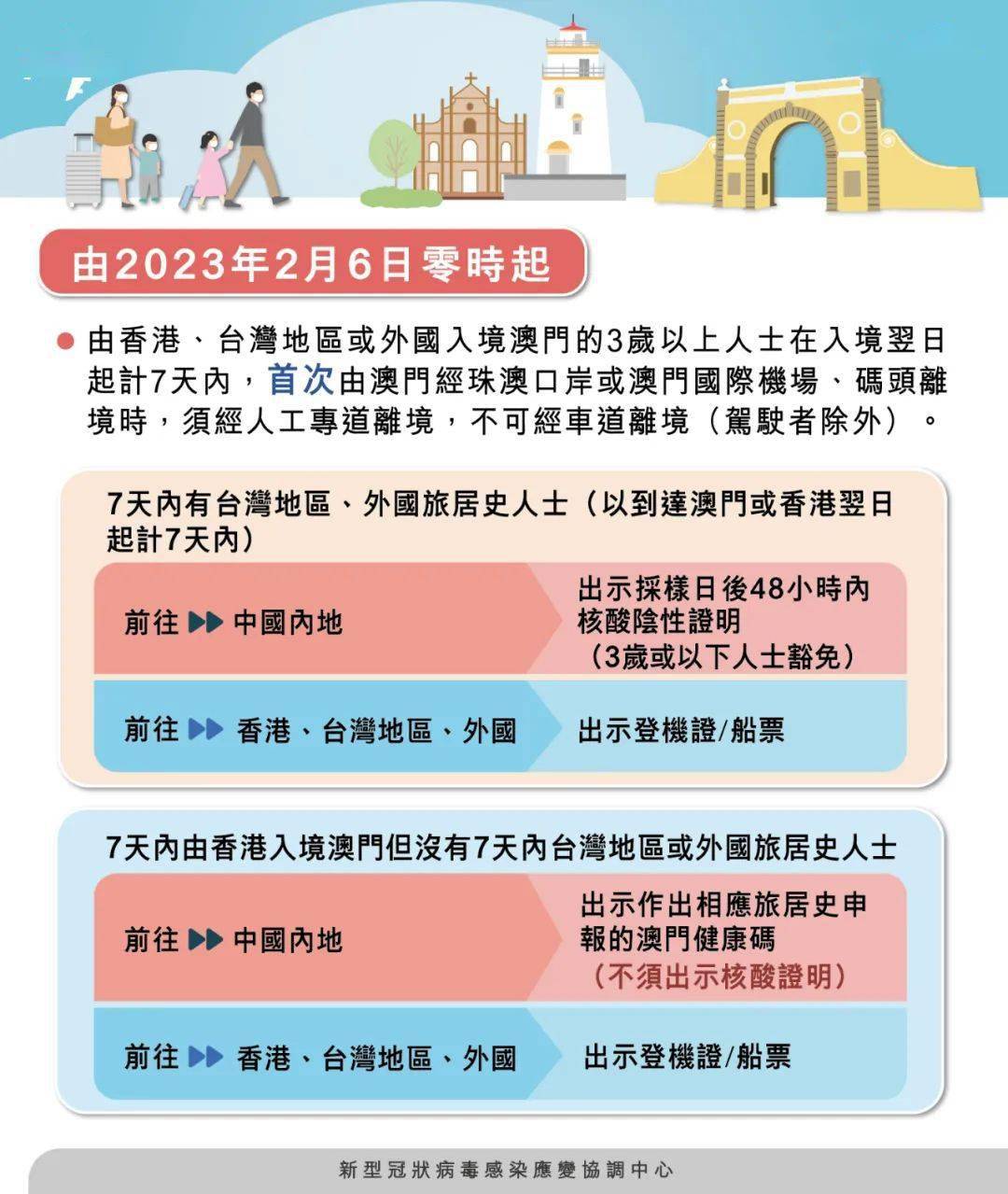 由2023年2月6日零時起

由香港、台灣地區或外國入境澳門的3歲以上人士在入境翌日起計7天內，首次由澳門經珠澳口岸或澳門國際機場、碼頭離境時，須經人工專道離境，不可經車道離境（駕駛者除外）。

7天內有台灣地區、外國旅居史人士（以到達澳門或香港翌日起計7天內）

前往 ▶▶ 中國內地
出示採樣日後48小時內核酸陰性證明（3歲或以下人士豁免）

前往 ▶▶ 香港、台灣地區、外國
出示登機證/船票

7天內由香港入境澳門但沒有7天內台灣地區或外國旅居史人士

前往 ▶▶ 中國內地
出示作出相應旅居史申報的澳門健康碼（不須出示核酸證明）

前往 ▶▶ 香港、台灣地區、外國
出示登機證/船票

新型冠狀病毒感染應變協調中心